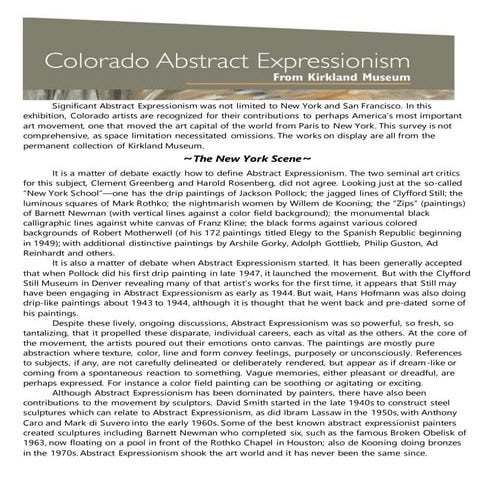 Colorado Abstract Expressionism
From Kirkland Museum

Significant Abstract Expressionism was not limited to New York and San Francisco. In this exhibition, Colorado artists are recognized for their contributions to perhaps America's most important art movement, one that moved the art capital of the world from Paris to New York. This survey is not comprehensive, as space limitation necessitated omissions. The works on display are all from the permanent collection of Kirkland Museum.

~The New York Scene~

It is a matter of debate exactly how to define Abstract Expressionism. The two seminal art critics for this subject, Clement Greenberg and Harold Rosenberg, did not agree. Looking just at the so-called "New York School"—one has the drip paintings of Jackson Pollock; the jagged lines of Clyfford Still; the luminous squares of Mark Rothko; the nightmarish women by Willem de Kooning; the "Zips" (paintings) of Barnett Newman (with vertical lines against a color field background); the monumental black calligraphic lines against white canvas of Franz Kline; the black forms against various colored backgrounds of Robert Motherwell (of his 172 paintings titled Elegy to the Spanish Republic beginning in 1949); with additional distinctive paintings by Arshile Gorky, Adolph Gottlieb, Philip Guston, Ad Reinhardt and others.

It is also a matter of debate when Abstract Expressionism started. It has been generally accepted that when Pollock did his first drip painting in late 1947, it launched the movement. But with the Clyfford Still Museum in Denver revealing many of that artist's works for the first time, it appears that Still may have been engaging in Abstract Expressionism as early as 1944. But wait, Hans Hofmann was also doing drip-like paintings about 1943 to 1944, although it is thought that he went back and pre-dated some of his paintings.

Despite these lively, ongoing discussions, Abstract Expressionism was so powerful, so fresh, so tantalizing, that it propelled these disparate, individual careers, each as vital as the others. At the core of the movement, the artists poured out their emotions onto canvas. The paintings are mostly pure abstraction where texture, color, line and form convey feelings, purposely or unconsciously. References to subjects, if any, are not carefully delineated or deliberately rendered, but appear as if dream-like or coming from a spontaneous reaction to something. Vague memories, either pleasant or dreadful, are perhaps expressed. For instance a color field painting can be soothing or agitating or exciting.

Although Abstract Expressionism has been dominated by painters, there have also been contributions to the movement by sculptors. David Smith started in the late 1940s to construct steel sculptures which can relate to Abstract Expressionism, as did Ibram Lassaw in the 1950s, with Anthony Caro and Mark di Suvero into the early 1960s. Some of the best known abstract expressionist painters created sculptures including Barnett Newman who completed six, such as the famous Broken Obelisk of 1963, now floating on a pool in front of the Rothko Chapel in Houston; also de Kooning doing bronzes in the 1970s. Abstract Expressionism shook the art world and it has never been the same since.